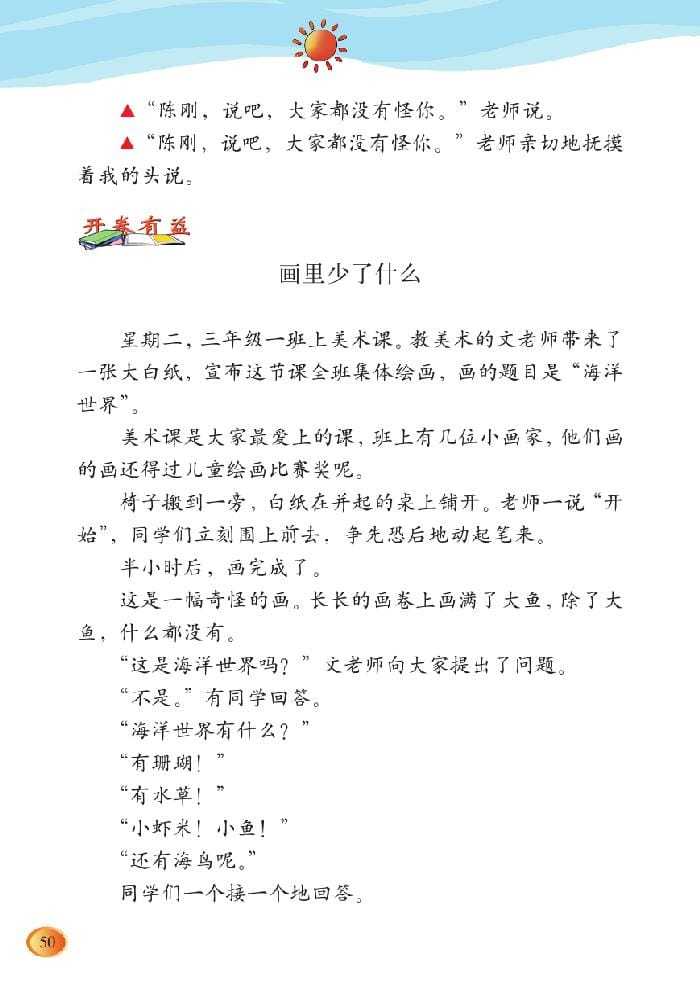 ▲“陈刚，说吧，大家都没有怪你。”老师说。

▲“陈刚，说吧，大家都没有怪你。”老师亲切地抚摸着我的头说。

开卷有益

画里少了什么

星期二，三年级一班上美术课。教美术的文老师带来了一张大白纸，宣布这节课全班集体绘画，画的题目是“海洋世界”。

美术课是大家最爱上的课，班上有几位小画家，他们画的画还得过儿童绘画比赛奖呢。

椅子搬到一旁，白纸在并起的桌上铺开。老师一说“开始”，同学们立刻围上前去，争先恐后地动起笔来。

半小时后，画完成了。

这是一幅奇怪的画。长长的画卷上画满了大鱼，除了大鱼，什么都没有。

“这是海洋世界吗？”文老师向大家提出了问题。

“不是。”有同学回答。

“海洋世界有什么？”

“有珊瑚！”

“有水草！”

“小虾米！小鱼！”

“还有海鸟呢。”

同学们一个接一个地回答。

50